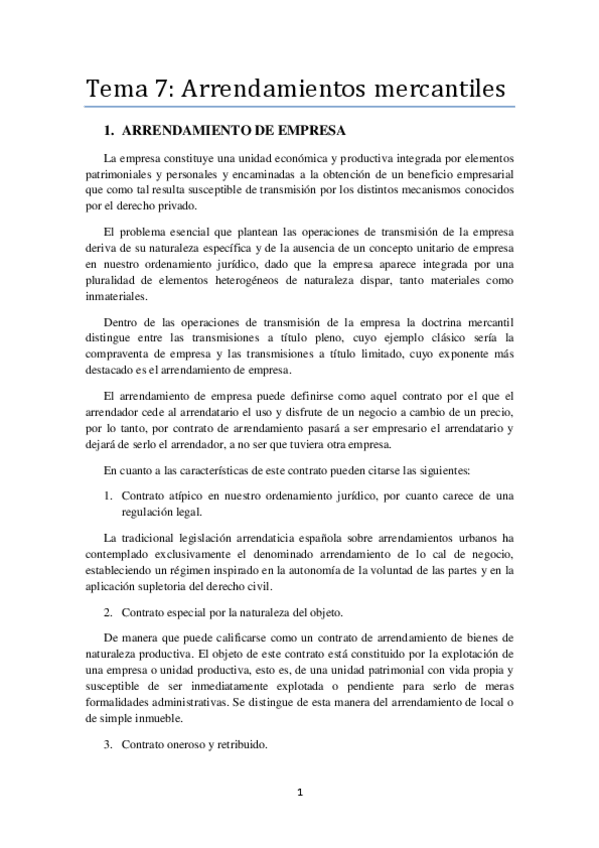 Tema 7: Arrendamientos mercantiles

1. ARRENDAMIENTO DE EMPRESA

La empresa constituye una unidad económica y productiva integrada por elementos patrimoniales y personales y encaminadas a la obtención de un beneficio empresarial que como tal resulta susceptible de transmisión por los distintos mecanismos conocidos por el derecho privado.

El problema esencial que plantean las operaciones de transmisión de la empresa deriva de su naturaleza específica y de la ausencia de un concepto unitario de empresa en nuestro ordenamiento jurídico, dado que la empresa aparece integrada por una pluralidad de elementos heterogéneos de naturaleza dispar, tanto materiales como inmateriales.

Dentro de las operaciones de transmisión de la empresa la doctrina mercantil distingue entre las transmisiones a título pleno, cuyo ejemplo clásico sería la compraventa de empresa y las transmisiones a título limitado, cuyo exponente más destacado es el arrendamiento de empresa.

El arrendamiento de empresa puede definirse como aquel contrato por el que el arrendador cede al arrendatario el uso y disfrute de un negocio a cambio de un precio, por lo tanto, por contrato de arrendamiento pasará a ser empresario el arrendatario y dejará de serlo el arrendador, a no ser que tuviera otra empresa.

En cuanto a las características de este contrato pueden citarse las siguientes:

1. Contrato atípico en nuestro ordenamiento jurídico, por cuanto carece de una regulación legal.

La tradicional legislación arrendaticia española sobre arrendamientos urbanos ha contemplado exclusivamente el denominado arrendamiento de lo cal de negocio, estableciendo un régimen inspirado en la autonomía de la voluntad de las partes y en la aplicación supletoria del derecho civil.

2. Contrato especial por la naturaleza del objeto.

De manera que puede calificarse como un contrato de arrendamiento de bienes de naturaleza productiva. El objeto de este contrato está constituido por la explotación de una empresa o unidad productiva, esto es, de una unidad patrimonial con vida propia y susceptible de ser inmediatamente explotada o pendiente para serlo de meras formalidades administrativas. Se distingue de esta manera del arrendamiento de local o de simple inmueble.

3. Contrato oneroso y retribuido.

1